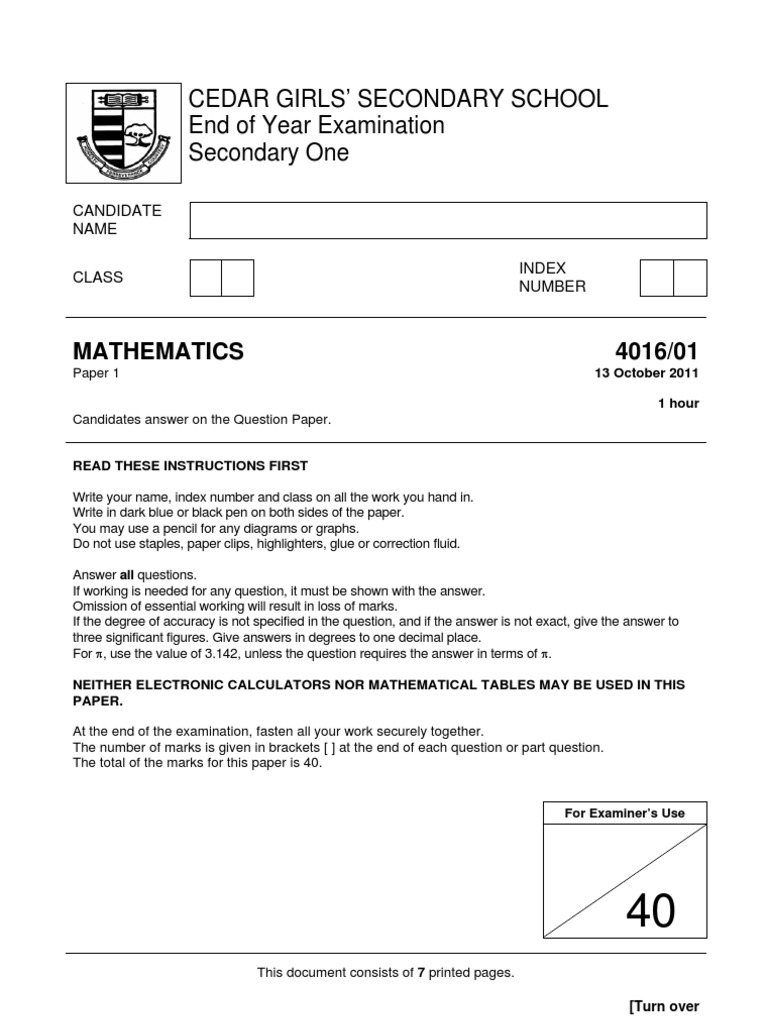 CEDAR GIRLS' SECONDARY SCHOOL
End of Year Examination
Secondary One

CANDIDATE NAME

CLASS

INDEX NUMBER

MATHEMATICS
4016/01
Paper 1
13 October 2011
1 hour

Candidates answer on the Question Paper.

READ THESE INSTRUCTIONS FIRST

Write your name, index number and class on all the work you hand in.
Write in dark blue or black pen on both sides of the paper.
You may use a pencil for any diagrams or graphs.
Do not use staples, paper clips, highlighters, glue or correction fluid.

Answer all questions.
If working is needed for any question, it must be shown with the answer.
Omission of essential working will result in loss of marks.
If the degree of accuracy is not specified in the question, and if the answer is not exact, give the answer to three significant figures. Give answers in degrees to one decimal place.
For $\pi$, use the value of 3.142, unless the question requires the answer in terms of $\pi$.

NEITHER ELECTRONIC CALCULATORS NOR MATHEMATICAL TABLES MAY BE USED IN THIS PAPER.

At the end of the examination, fasten all your work securely together.
The number of marks is given in brackets [ ] at the end of each question or part question.
The total of the marks for this paper is 40.

For Examiner's Use

40

This document consists of 7 printed pages.

[Turn over